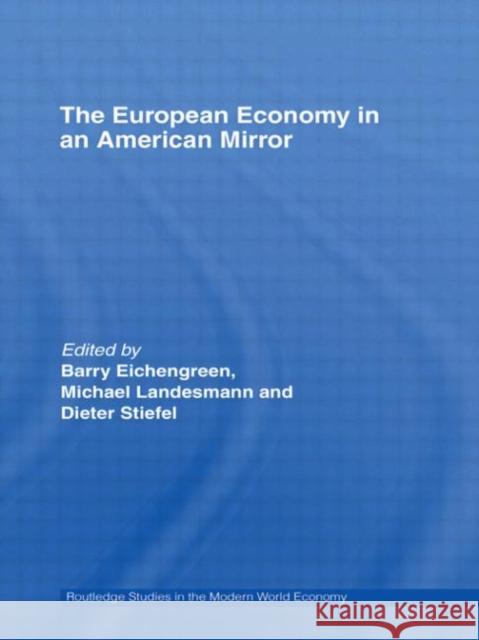 The European Economy in an American Mirror

Edited by
Barry Eichengreen,
Michael Landesmann and
Dieter Stiefel

Routledge Studies in the Modern World Economy